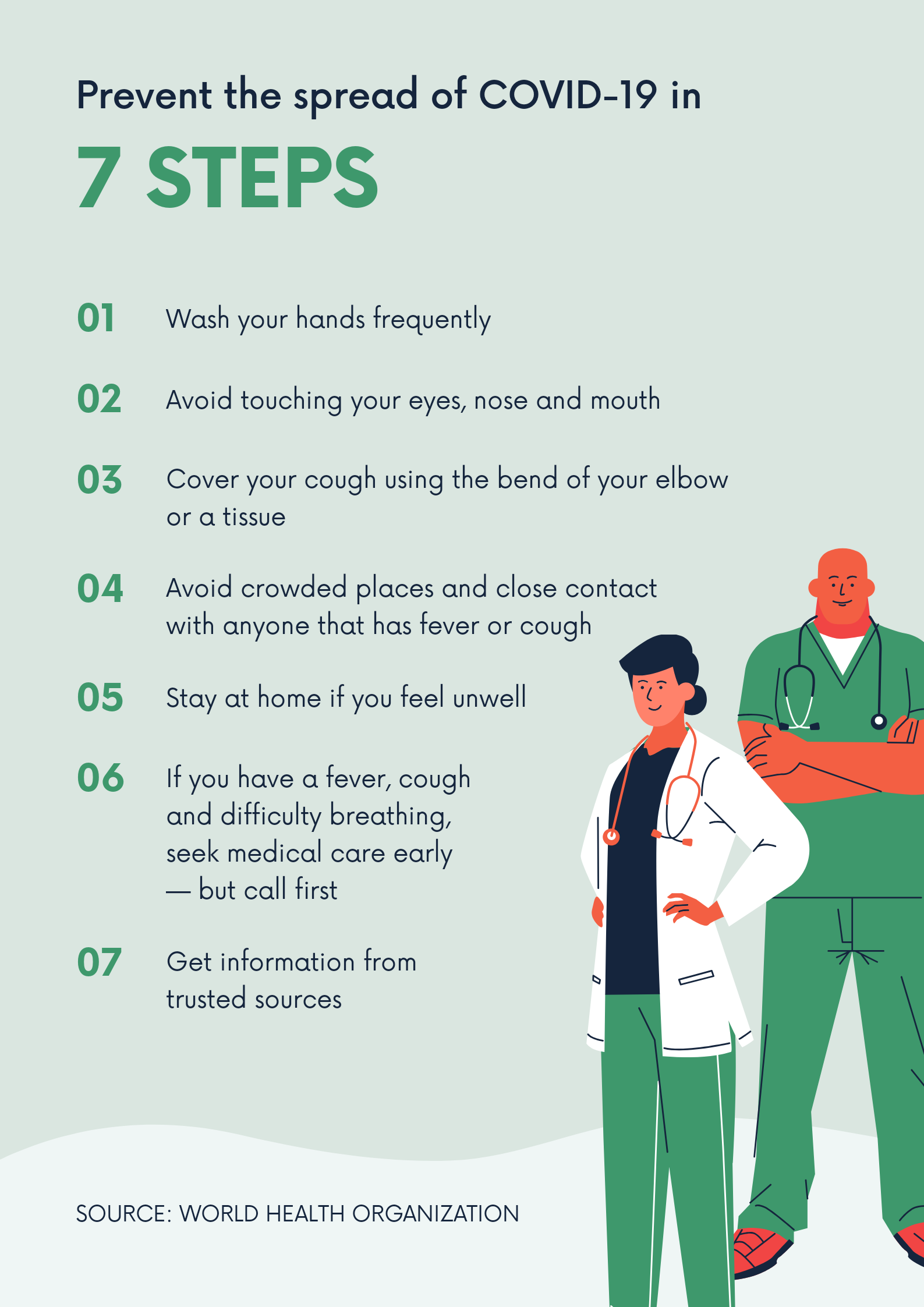 Prevent the spread of COVID-19 in

7 STEPS

01 Wash your hands frequently

02 Avoid touching your eyes, nose and mouth

03 Cover your cough using the bend of your elbow or a tissue

04 Avoid crowded places and close contact with anyone that has fever or cough

05 Stay at home if you feel unwell

06 If you have a fever, cough and difficulty breathing, seek medical care early — but call first

07 Get information from trusted sources

SOURCE: WORLD HEALTH ORGANIZATION